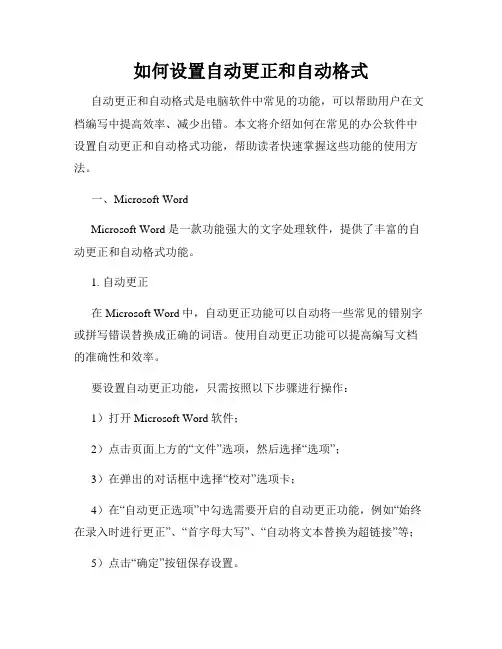 如何设置自动更正和自动格式

自动更正和自动格式是电脑软件中常见的功能，可以帮助用户在文档编写中提高效率、减少出错。本文将介绍如何在常见的办公软件中设置自动更正和自动格式功能，帮助读者快速掌握这些功能的使用方法。

一、Microsoft Word

Microsoft Word 是一款功能强大的文字处理软件，提供了丰富的自动更正和自动格式功能。

1. 自动更正

在 Microsoft Word 中，自动更正功能可以自动将一些常见的错别字或拼写错误替换成正确的词语。使用自动更正功能可以提高编写文档的准确性和效率。

要设置自动更正功能，只需按照以下步骤进行操作：

1）打开 Microsoft Word 软件；

2）点击页面上方的“文件”选项，然后选择“选项”；

3）在弹出的对话框中选择“校对”选项卡；

4）在“自动更正选项”中勾选需要开启的自动更正功能，例如“始终在录入时进行更正”、“首字母大写”、“自动将文本替换为超链接”等；

5）点击“确定”按钮保存设置。